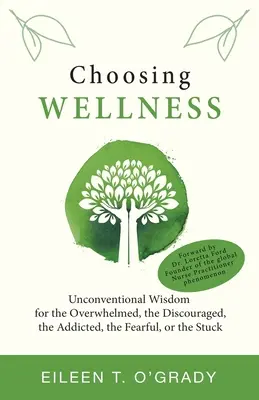 Choosing
WELLNESS

Forward by
Dr. Loretta Ford
Founder of the global
Nurse Practitioner
phenomenon

Unconventional Wisdom
for the Overwhelmed, the Discouraged,
the Addicted, the Fearful, or the Stuck

EILEEN T. O'GRADY